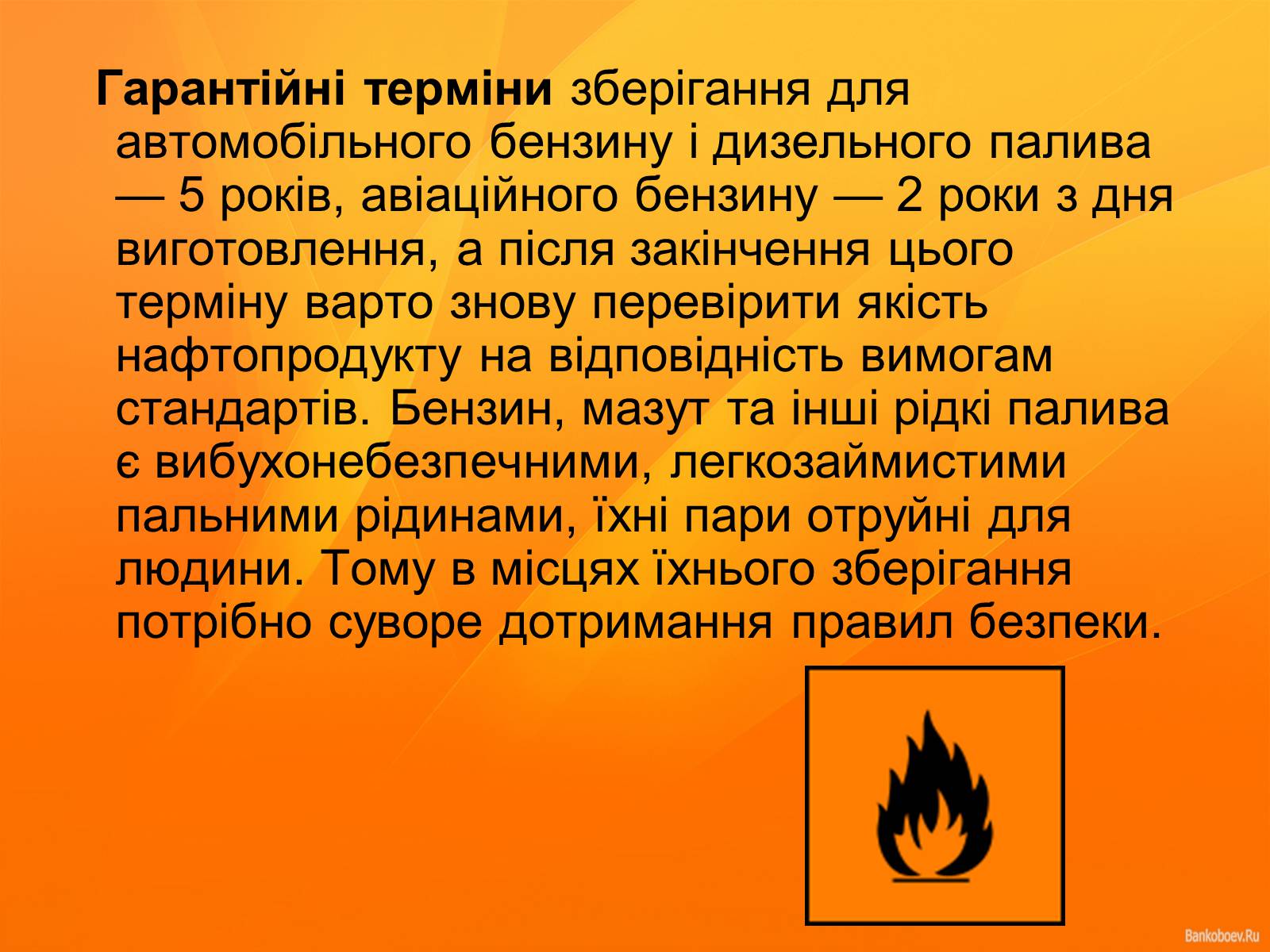 Гарантійні терміни зберігання для автомобільного бензину і дизельного палива — 5 років, авіаційного бензину — 2 роки з дня виготовлення, а після закінчення цього терміну варто знову перевірити якість нафтопродукту на відповідність вимогам стандартів. Бензин, мазут та інші рідкі палива є вибухонебезпечними, легкозаймистими пальними рідинами, їхні пари отруйні для людини. Тому в місцях їхнього зберігання потрібно суворе дотримання правил безпеки.

Bankoboev.Ru